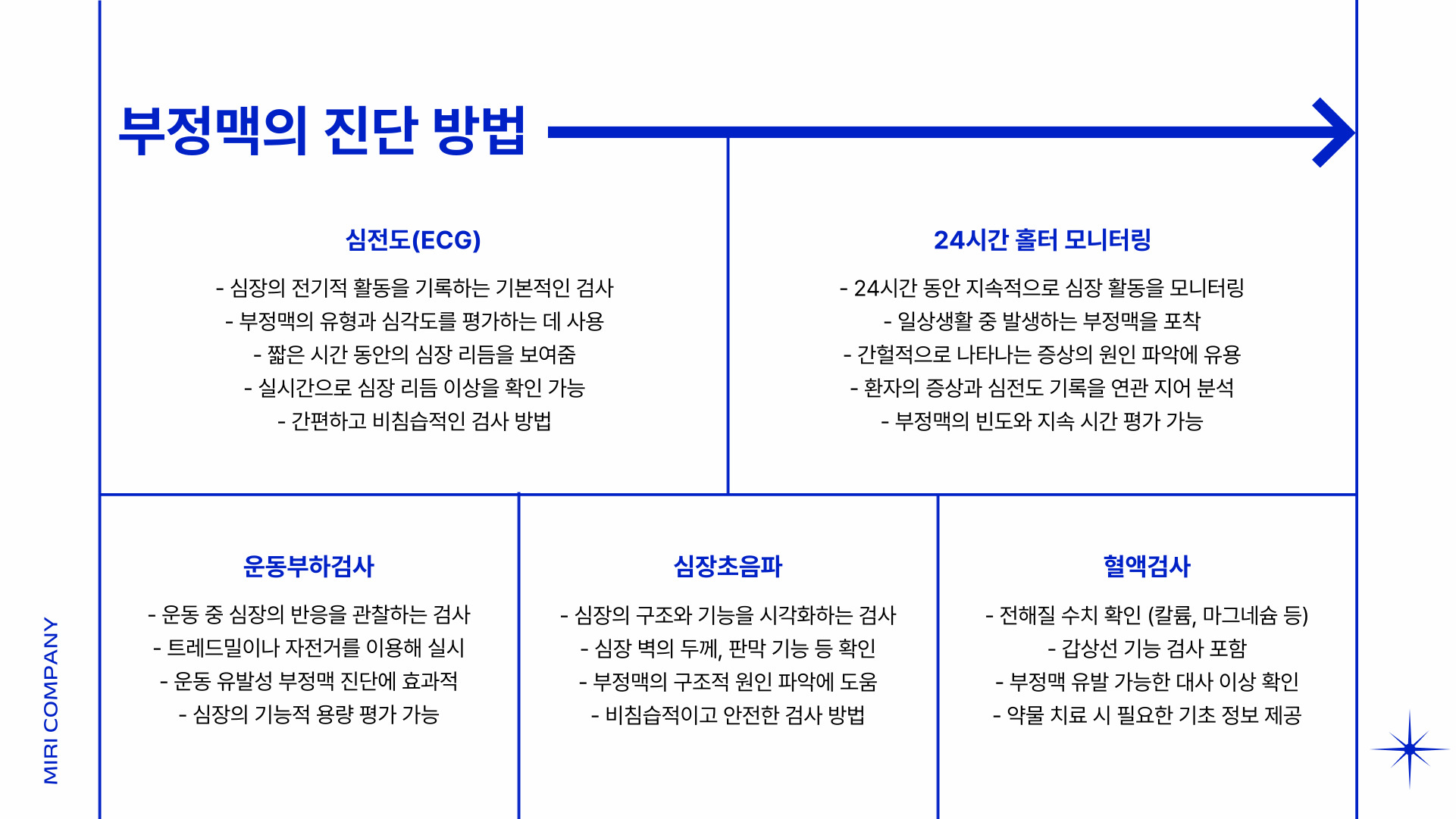 부정맥의 진단 방법

심전도(ECG)

- 심장의 전기적 활동을 기록하는 기본적인 검사
- 부정맥의 유형과 심각도를 평가하는 데 사용
- 짧은 시간 동안의 심장 리듬을 보여줌
- 실시간으로 심장 리듬 이상을 확인 가능
- 간편하고 비침습적인 검사 방법

24시간 홀터 모니터링

- 24시간 동안 지속적으로 심장 활동을 모니터링
- 일상생활 중 발생하는 부정맥을 포착
- 간헐적으로 나타나는 증상의 원인 파악에 유용
- 환자의 증상과 심전도 기록을 연관 지어 분석
- 부정맥의 빈도와 지속 시간 평가 가능

운동부하검사

- 운동 중 심장의 반응을 관찰하는 검사
- 트레드밀이나 자전거를 이용해 실시
- 운동 유발성 부정맥 진단에 효과적
- 심장의 기능적 용량 평가 가능

심장초음파

- 심장의 구조와 기능을 시각화하는 검사
- 심장 벽의 두께, 판막 기능 등 확인
- 부정맥의 구조적 원인 파악에 도움
- 비침습적이고 안전한 검사 방법

혈액검사

- 전해질 수치 확인 (칼륨, 마그네슘 등)
- 갑상선 기능 검사 포함
- 부정맥 유발 가능한 대사 이상 확인
- 약물 치료 시 필요한 기초 정보 제공

MIRI COMPANY